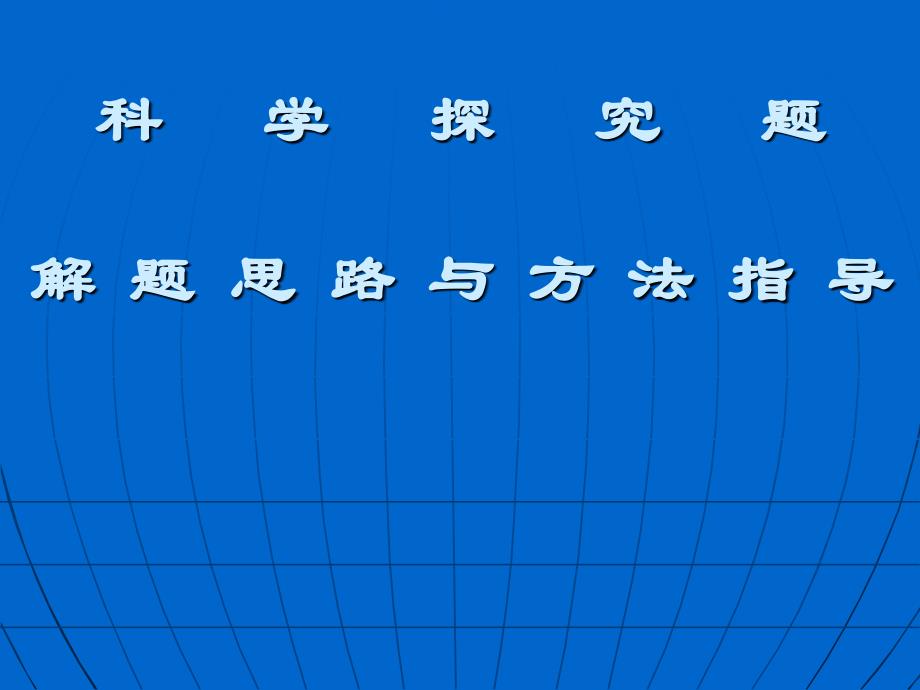 科 学 探 究 题

解 题 思 路 与 方 法 指 导